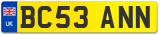 UK
BC53 ANN